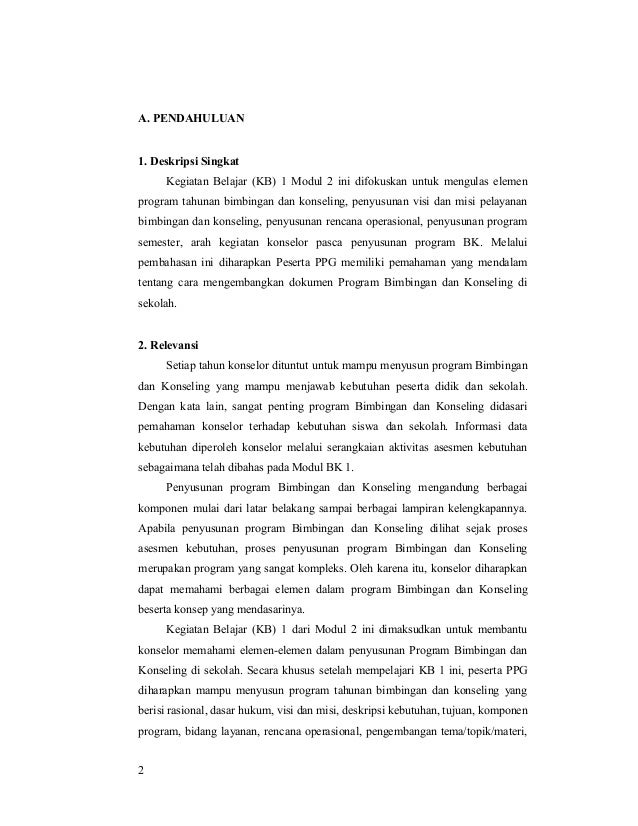 A. PENDAHULUAN

1. Deskripsi Singkat

Kegiatan Belajar (KB) 1 Modul 2 ini difokuskan untuk mengulas elemen program tahunan bimbingan dan konseling, penyusunan visi dan misi pelayanan bimbingan dan konseling, penyusunan rencana operasional, penyusunan program semester, arah kegiatan konselor pasca penyusunan program BK. Melalui pembahasan ini diharapkan Peserta PPG memiliki pemahaman yang mendalam tentang cara mengembangkan dokumen Program Bimbingan dan Konseling di sekolah.

2. Relevansi

Setiap tahun konselor dituntut untuk mampu menyusun program Bimbingan dan Konseling yang mampu menjawab kebutuhan peserta didik dan sekolah. Dengan kata lain, sangat penting program Bimbingan dan Konseling didasari pemahaman konselor terhadap kebutuhan siswa dan sekolah. Informasi data kebutuhan diperoleh konselor melalui serangkaian aktivitas asesmen kebutuhan sebagaimana telah dibahas pada Modul BK 1.

Penyusunan program Bimbingan dan Konseling mengandung berbagai komponen mulai dari latar belakang sampai berbagai lampiran kelengkapannya. Apabila penyusunan program Bimbingan dan Konseling dilihat sejak proses asesmen kebutuhan, proses penyusunan program Bimbingan dan Konseling merupakan program yang sangat kompleks. Oleh karena itu, konselor diharapkan dapat memahami berbagai elemen dalam program Bimbingan dan Konseling beserta konsep yang mendasarinya.

Kegiatan Belajar (KB) 1 dari Modul 2 ini dimaksudkan untuk membantu konselor memahami elemen-elemen dalam penyusunan Program Bimbingan dan Konseling di sekolah. Secara khusus setelah mempelajari KB 1 ini, peserta PPG diharapkan mampu menyusun program tahunan bimbingan dan konseling yang berisi rasional, dasar hukum, visi dan misi, deskripsi kebutuhan, tujuan, komponen program, bidang layanan, rencana operasional, pengembangan tema/topik/materi,

2